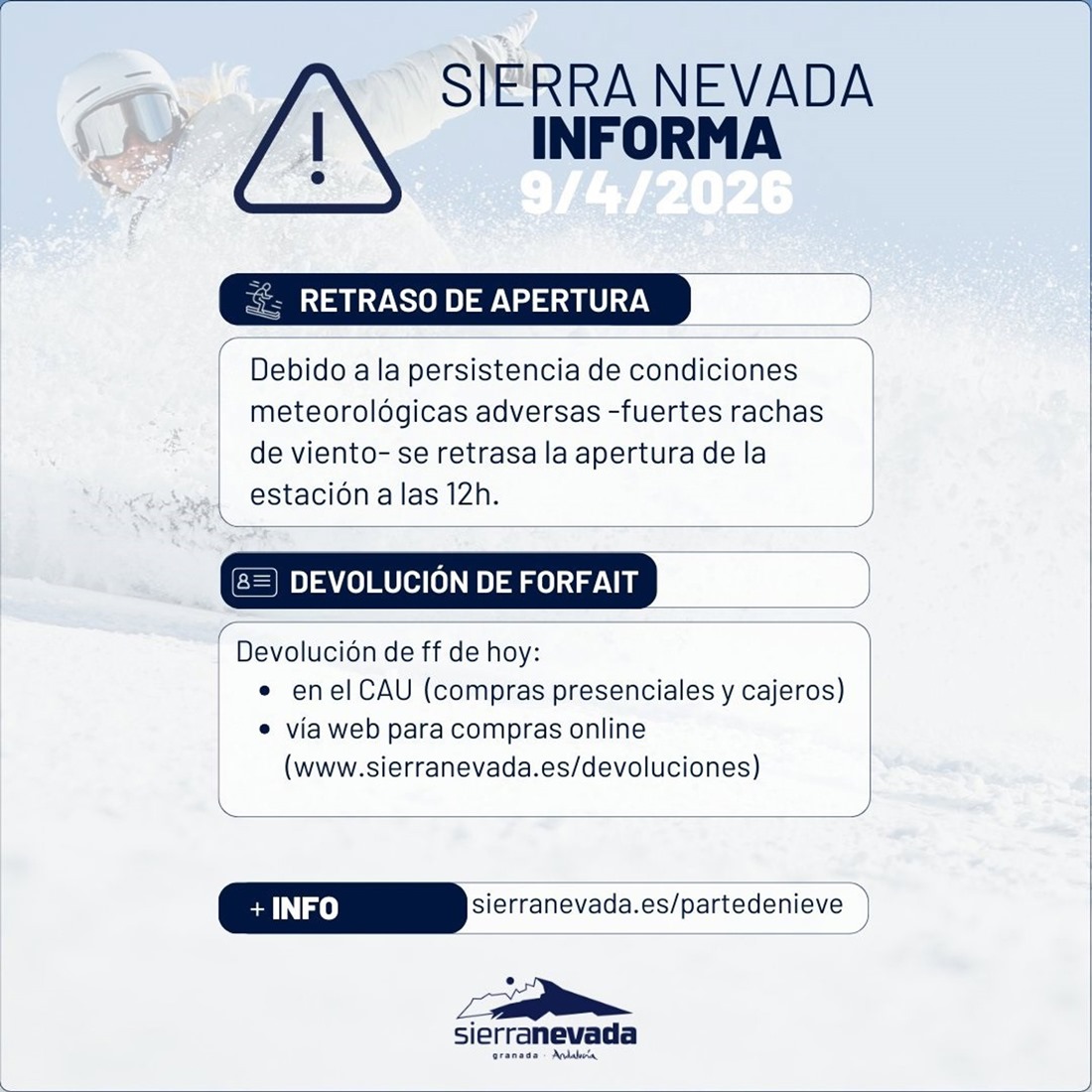 SIERRA NEVADA
INFORMA
9/4/2026

RETRASO DE APERTURA

Debido a la persistencia de condiciones meteorológicas adversas -fuertes rachas de viento- se retrasa la apertura de la estación a las 12h.

DEVOLUCIÓN DE FORFAIT

Devolución de ff de hoy:
• en el CAU (compras presenciales y cajeros)
• vía web para compras online (www.sierranevada.es/devoluciones)

+ INFO sierranevada.es/partedenieve

sierranevada
granada · Andalucía